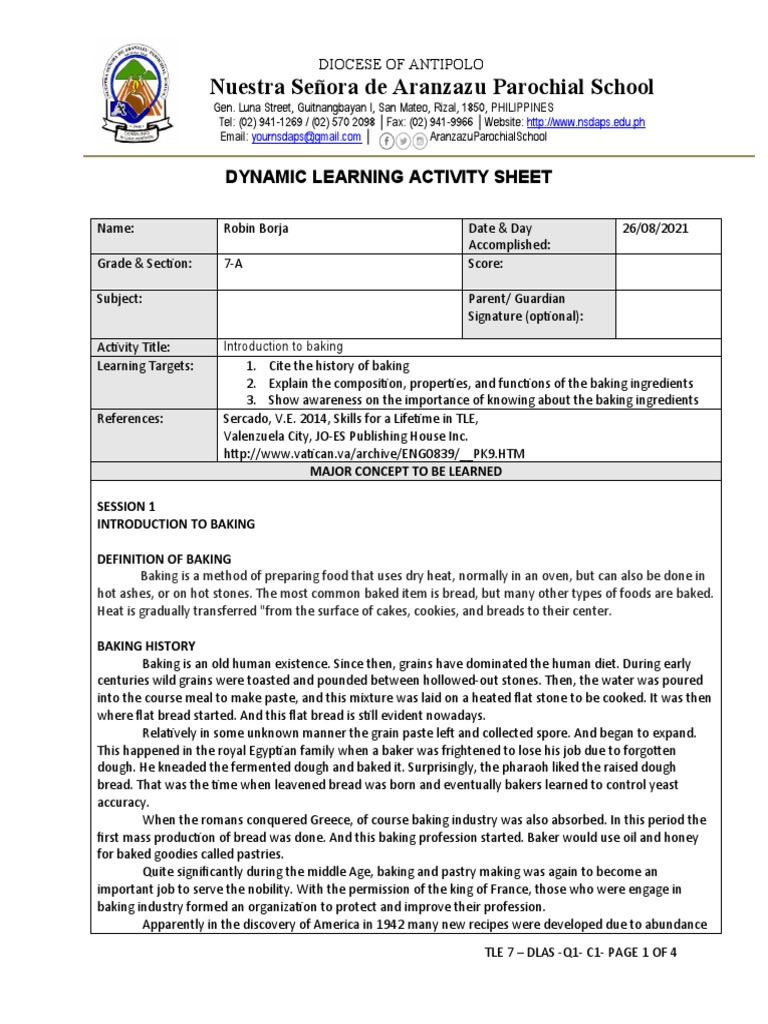 DIOCESE OF ANTIPOLO
Nuestra Señora de Aranzazu Parochial School
Gen. Luna Street, Guitnangbayan I, San Mateo, Rizal, 1850, PHILIPPINES
Tel: (02) 941-1269 / (02) 570 2098 | Fax: (02) 941-9966 | Website: http://www.nsdaps.edu.ph
Email: yournsdaps@gmail.com | AranzazuParochialSchool

DYNAMIC LEARNING ACTIVITY SHEET

| Name: | Robin Borja | Date & Day Accomplished: | 26/08/2021 |
|---|---|---|---|
| Grade & Section: | 7-A | Score: | |
| Subject: | | Parent/ Guardian Signature (optional): | |
| Activity Title: | Introduction to baking | | |
| Learning Targets: | 1. Cite the history of baking 2. Explain the composition, properties, and functions of the baking ingredients 3. Show awareness on the importance of knowing about the baking ingredients | | |
| References: | Sercado, V.E. 2014, Skills for a Lifetime in TLE, Valenzuela City, JO-ES Publishing House Inc. http://www.vatican.va/archive/ENG0839/__PK9.HTM | | |

MAJOR CONCEPT TO BE LEARNED

SESSION 1
INTRODUCTION TO BAKING

DEFINITION OF BAKING
Baking is a method of preparing food that uses dry heat, normally in an oven, but can also be done in hot ashes, or on hot stones. The most common baked item is bread, but many other types of foods are baked. Heat is gradually transferred "from the surface of cakes, cookies, and breads to their center.

BAKING HISTORY
Baking is an old human existence. Since then, grains have dominated the human diet. During early centuries wild grains were toasted and pounded between hollowed-out stones. Then, the water was poured into the course meal to make paste, and this mixture was laid on a heated flat stone to be cooked. It was then where flat bread started. And this flat bread is still evident nowadays.
Relatively in some unknown manner the grain paste left and collected spore. And began to expand. This happened in the royal Egyptian family when a baker was frightened to lose his job due to forgotten dough. He kneaded the fermented dough and baked it. Surprisingly, the pharaoh liked the raised dough bread. That was the time when leavened bread was born and eventually bakers learned to control yeast accuracy.
When the romans conquered Greece, of course baking industry was also absorbed. In this period the first mass production of bread was done. And this baking profession started. Baker would use oil and honey for baked goodies called pastries.
Quite significantly during the middle Age, baking and pastry making was again to become an important job to serve the nobility. With the permission of the king of France, those who were engage in baking industry formed an organization to protect and improve their profession.
Apparently in the discovery of America in 1942 many new recipes were developed due to abundance

TLE 7 – DLAS -Q1- C1- PAGE 1 OF 4